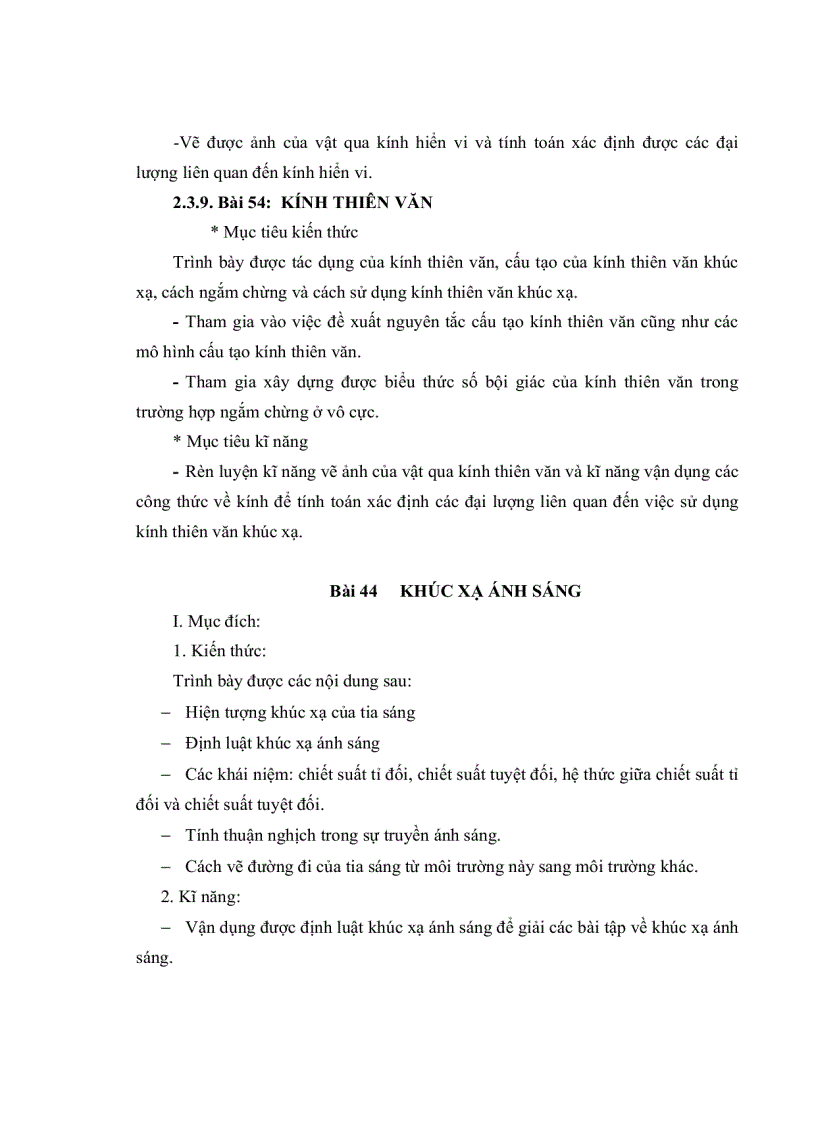 -Vẽ được ảnh của vật qua kính hiển vi và tính toán xác định được các đại lượng liên quan đến kính hiển vi.

2.3.9. Bài 54: KÍNH THIÊN VĂN

* Mục tiêu kiến thức

Trình bày được tác dụng của kính thiên văn, cấu tạo của kính thiên văn khúc xạ, cách ngắm chừng và cách sử dụng kính thiên văn khúc xạ.

- Tham gia vào việc đề xuất nguyên tắc cấu tạo kính thiên văn cũng như các mô hình cấu tạo kính thiên văn.

- Tham gia xây dựng được biểu thức số bội giác của kính thiên văn trong trường hợp ngắm chừng ở vô cực.

* Mục tiêu kĩ năng

- Rèn luyện kĩ năng vẽ ảnh của vật qua kính thiên văn và kĩ năng vận dụng các công thức về kính để tính toán xác định các đại lượng liên quan đến việc sử dụng kính thiên văn khúc xạ.

Bài 44 KHÚC XẠ ÁNH SÁNG

I. Mục đích:

1. Kiến thức:

Trình bày được các nội dung sau:

– Hiện tượng khúc xạ của tia sáng

– Định luật khúc xạ ánh sáng

– Các khái niệm: chiết suất tỉ đối, chiết suất tuyệt đối, hệ thức giữa chiết suất tỉ đối và chiết suất tuyệt đối.

– Tính thuận nghịch trong sự truyền ánh sáng.

– Cách vẽ đường đi của tia sáng từ môi trường này sang môi trường khác.

2. Kĩ năng:

– Vận dụng được định luật khúc xạ ánh sáng để giải các bài tập về khúc xạ ánh sáng.